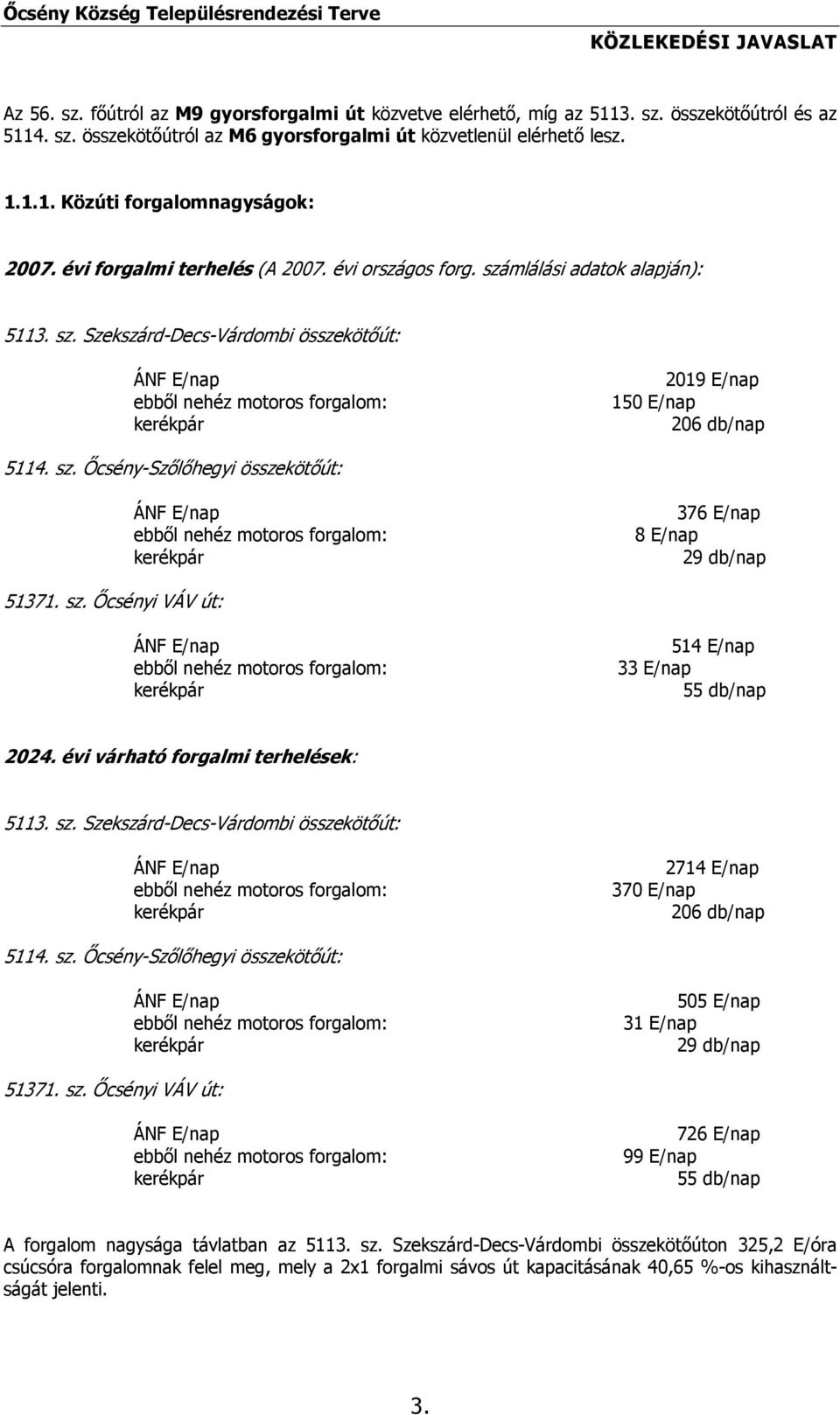 Őcsény Község Településrendezési Terve

KÖZLEKEDÉSI JAVASLAT

Az 56. sz. főútról az M9 gyorsforgalmi út közvetve elérhető, míg az 5113. sz. összekötőútról és az 5114. sz. összekötőútról az M6 gyorsforgalmi út közvetlenül elérhető lesz.

1.1.1. Közúti forgalomnagyságok:

2007. évi forgalmi terhelés (A 2007. évi országos forg. számlálási adatok alapján):

5113. sz. Szekszárd-Decs-Várdombi összekötőút:

ÁNF E/nap 2019 E/nap
ebből nehéz motoros forgalom: 150 E/nap
kerékpár 206 db/nap

5114. sz. Őcsény-Szőlőhegyi összekötőút:

ÁNF E/nap 376 E/nap
ebből nehéz motoros forgalom: 8 E/nap
kerékpár 29 db/nap

51371. sz. Őcsényi VÁV út:

ÁNF E/nap 514 E/nap
ebből nehéz motoros forgalom: 33 E/nap
kerékpár 55 db/nap

2024. évi várható forgalmi terhelések:

5113. sz. Szekszárd-Decs-Várdombi összekötőút:

ÁNF E/nap 2714 E/nap
ebből nehéz motoros forgalom: 370 E/nap
kerékpár 206 db/nap

5114. sz. Őcsény-Szőlőhegyi összekötőút:

ÁNF E/nap 505 E/nap
ebből nehéz motoros forgalom: 31 E/nap
kerékpár 29 db/nap

51371. sz. Őcsényi VÁV út:

ÁNF E/nap 726 E/nap
ebből nehéz motoros forgalom: 99 E/nap
kerékpár 55 db/nap

A forgalom nagysága távlatban az 5113. sz. Szekszárd-Decs-Várdombi összekötőúton 325,2 E/óra csúcsóra forgalomnak felel meg, mely a 2x1 forgalmi sávos út kapacitásának 40,65 %-os kihasználtságát jelenti.

3.